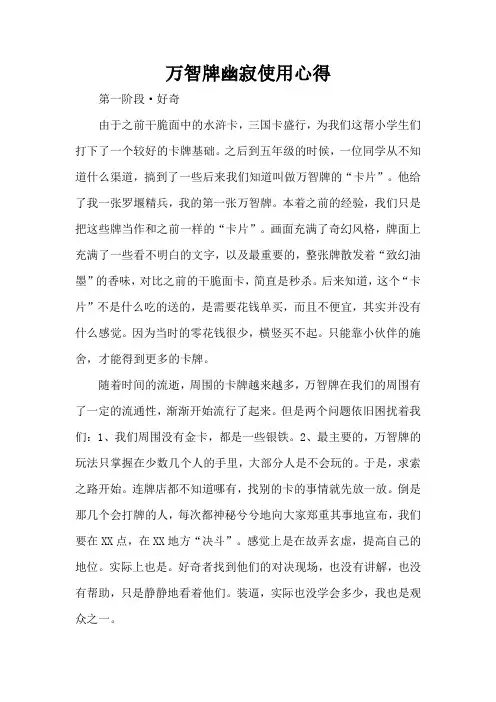 万智牌幽寂使用心得

第一阶段·好奇

由于之前干脆面中的水浒卡，三国卡盛行，为我们这帮小学生们打下了一个较好的卡牌基础。之后到五年级的时候，一位同学从不知道什么渠道，搞到了一些后来我们知道叫做万智牌的“卡片”。他给了我一张罗堰精兵，我的第一张万智牌。本着之前的经验，我们只是把这些牌当作和之前一样的“卡片”。画面充满了奇幻风格，牌面上充满了一些看不明白的文字，以及最重要的，整张牌散发着“致幻油墨”的香味，对比之前的干脆面卡，简直是秒杀。后来知道，这个“卡片”不是什么吃的送的，是需要花钱单买，而且不便宜，其实并没有什么感觉。因为当时的零花钱很少，横竖买不起。只能靠小伙伴的施舍，才能得到更多的卡牌。

随着时间的流逝，周围的卡牌越来越多，万智牌在我们的周围有了一定的流通性，渐渐开始流行了起来。但是两个问题依旧困扰着我们：1、我们周围没有金卡，都是一些银铁。2、最主要的，万智牌的玩法只掌握在少数几个人的手里，大部分人是不会玩的。于是，求索之路开始。连牌店都不知道哪有，找别的卡的事情就先放一放。倒是那几个会打牌的人，每次都神秘兮兮地向大家郑重其事地宣布，我们要在XX点，在XX地方“决斗”。感觉上是在故弄玄虚，提高自己的地位。实际上也是。好奇者找到他们的对决现场，也没有讲解，也没有帮助，只是静静地看着他们。装逼，实际也没学会多少，我也是观众之一。